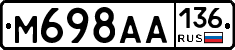 М698АА 136 RUS